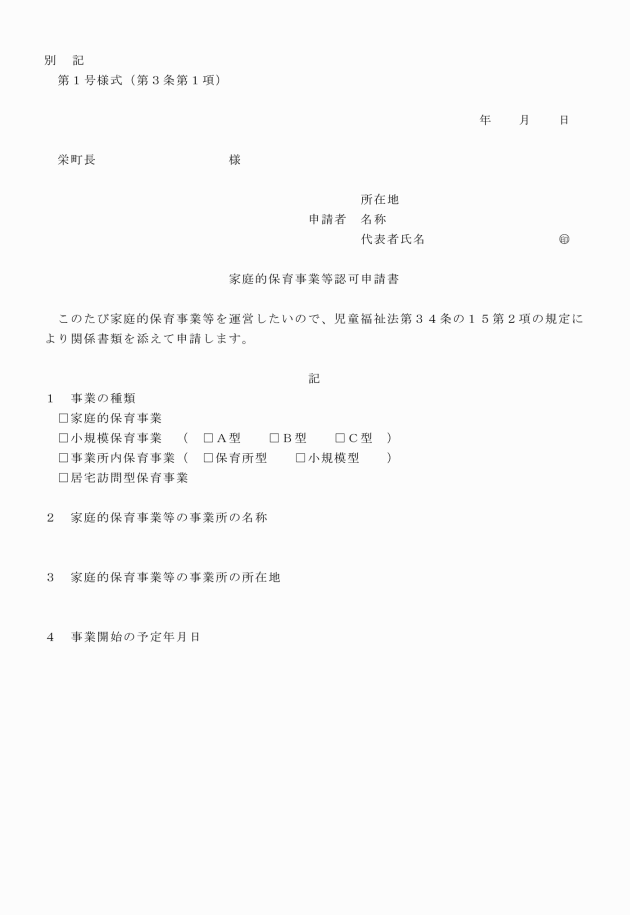 別　記
第１号様式（第３条第１項）

年　　月　　日

栄町長　　　　　　　　様

所在地
申請者　名称
代表者氏名　　　　　　　　　㊞

家庭的保育事業等認可申請書

このたび家庭的保育事業等を運営したいので、児童福祉法第３４条の１５第２項の規定により関係書類を添えて申請します。

記

１　事業の種類
□家庭的保育事業
□小規模保育事業　（　□Ａ型　　□Ｂ型　　□Ｃ型　）
□事業所内保育事業（　□保育所型　　□小規模型　　）
□居宅訪問型保育事業

２　家庭的保育事業等の事業所の名称

３　家庭的保育事業等の事業所の所在地

４　事業開始の予定年月日